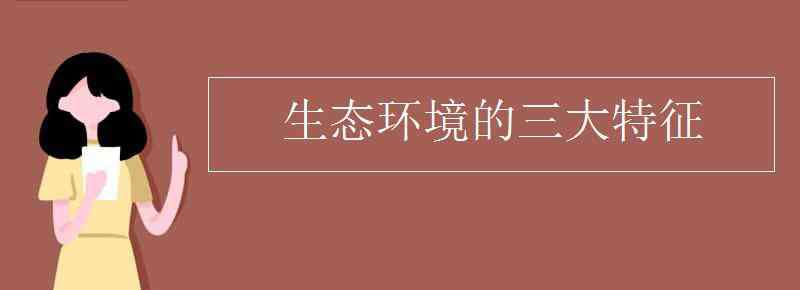 生态环境的三大特征